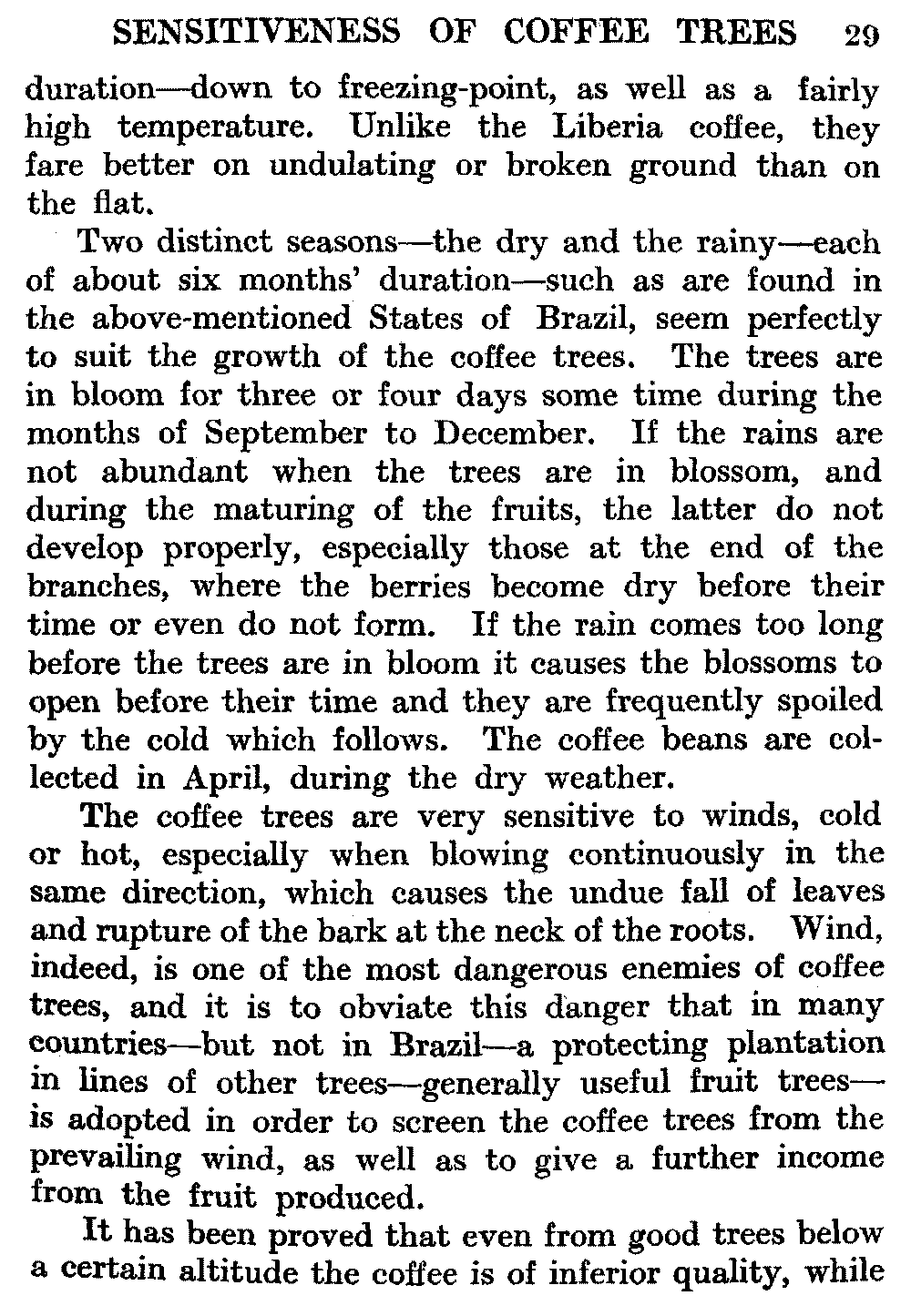 SENSITIVENESS OF COFFEE TREES 29

duration—down to freezing-point, as well as a fairly high temperature. Unlike the Liberia coffee, they fare better on undulating or broken ground than on the flat.

Two distinct seasons—the dry and the rainy—each of about six months' duration—such as are found in the above-mentioned States of Brazil, seem perfectly to suit the growth of the coffee trees. The trees are in bloom for three or four days some time during the months of September to December. If the rains are not abundant when the trees are in blossom, and during the maturing of the fruits, the latter do not develop properly, especially those at the end of the branches, where the berries become dry before their time or even do not form. If the rain comes too long before the trees are in bloom it causes the blossoms to open before their time and they are frequently spoiled by the cold which follows. The coffee beans are collected in April, during the dry weather.

The coffee trees are very sensitive to winds, cold or hot, especially when blowing continuously in the same direction, which causes the undue fall of leaves and rupture of the bark at the neck of the roots. Wind, indeed, is one of the most dangerous enemies of coffee trees, and it is to obviate this danger that in many countries—but not in Brazil—a protecting plantation in lines of other trees—generally useful fruit trees—is adopted in order to screen the coffee trees from the prevailing wind, as well as to give a further income from the fruit produced.

It has been proved that even from good trees below a certain altitude the coffee is of inferior quality, while